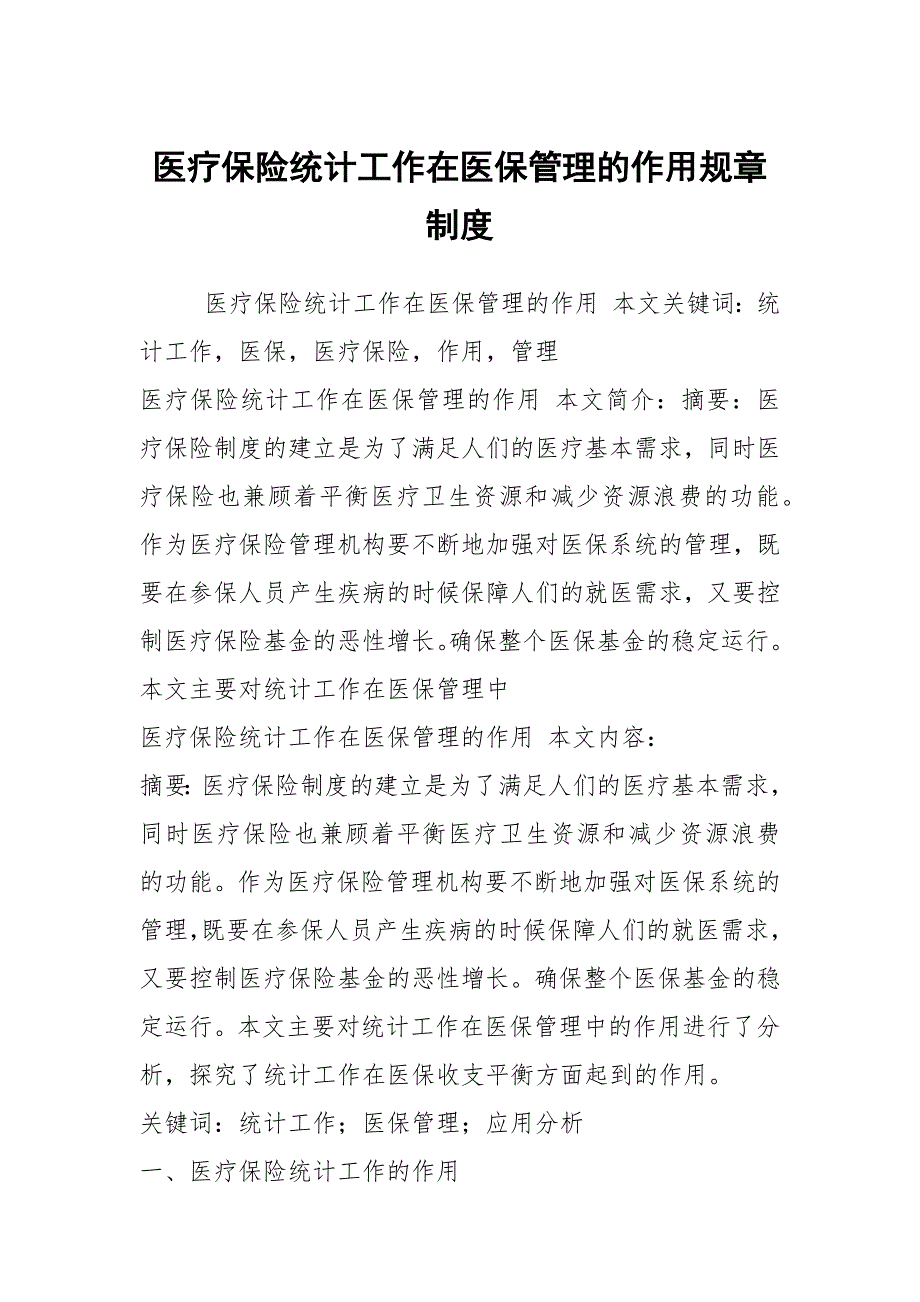 医疗保险统计工作在医保管理的作用规章制度

医疗保险统计工作在医保管理的作用 本文关键词：统计工作，医保，医疗保险，作用，管理

医疗保险统计工作在医保管理的作用 本文简介：摘要：医疗保险制度的建立是为了满足人们的医疗基本需求，同时医疗保险也兼顾着平衡医疗卫生资源和减少资源浪费的功能。作为医疗保险管理机构要不断地加强对医保系统的管理，既要在参保人员产生疾病的时候保障人们的就医需求，又要控制医疗保险基金的恶性增长。确保整个医保基金的稳定运行。本文主要对统计工作在医保管理中

医疗保险统计工作在医保管理的作用 本文内容：

摘要：医疗保险制度的建立是为了满足人们的医疗基本需求，同时医疗保险也兼顾着平衡医疗卫生资源和减少资源浪费的功能。作为医疗保险管理机构要不断地加强对医保系统的管理，既要在参保人员产生疾病的时候保障人们的就医需求，又要控制医疗保险基金的恶性增长。确保整个医保基金的稳定运行。本文主要对统计工作在医保管理中的作用进行了分析，探究了统计工作在医保收支平衡方面起到的作用。

关键词：统计工作；医保管理；应用分析

一、医疗保险统计工作的作用